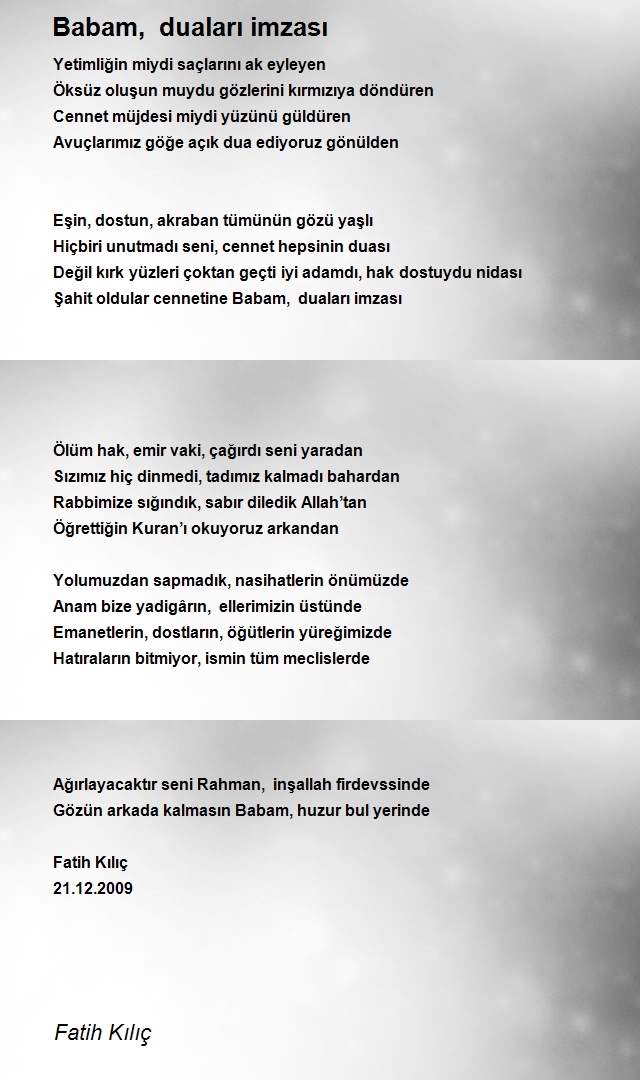 Babam, duaları imzası

Yetimliğin miydi saçlarını ak eyleyen
Öksüz oluşun muydu gözlerini kırmızıya döndüren
Cennet müjdesi miydi yüzünü güldüren
Avuçlarımız göğe açık dua ediyoruz gönülden

Eşin, dostun, akraban tümünün gözü yaşlı
Hiçbiri unutmadı seni, cennet hepsinin duası
Değil kırk yüzleri çoktan geçti iyi adamdı, hak dostuydu nidası
Şahit oldular cennetine Babam, duaları imzası

Ölüm hak, emir vaki, çağırdı seni yaradan
Sızımız hiç dinmedi, tadımız kalmadı bahardan
Rabbimize sığındık, sabır diledik Allah'tan
Öğrettiğin Kuran'ı okuyoruz arkandan

Yolumuzdan sapmadık, nasihatlerin önümüzde
Anam bize yadigârın, ellerimizin üstünde
Emanetlerin, dostların, öğütlerin yüreğimizde
Hatıraların bitmiyor, ismin tüm meclislerde

Ağırlayacaktır seni Rahman, inşallah firdevssinde
Gözün arkada kalmasın Babam, huzur bul yerinde

Fatih Kılıç
21.12.2009

Fatih Kılıç